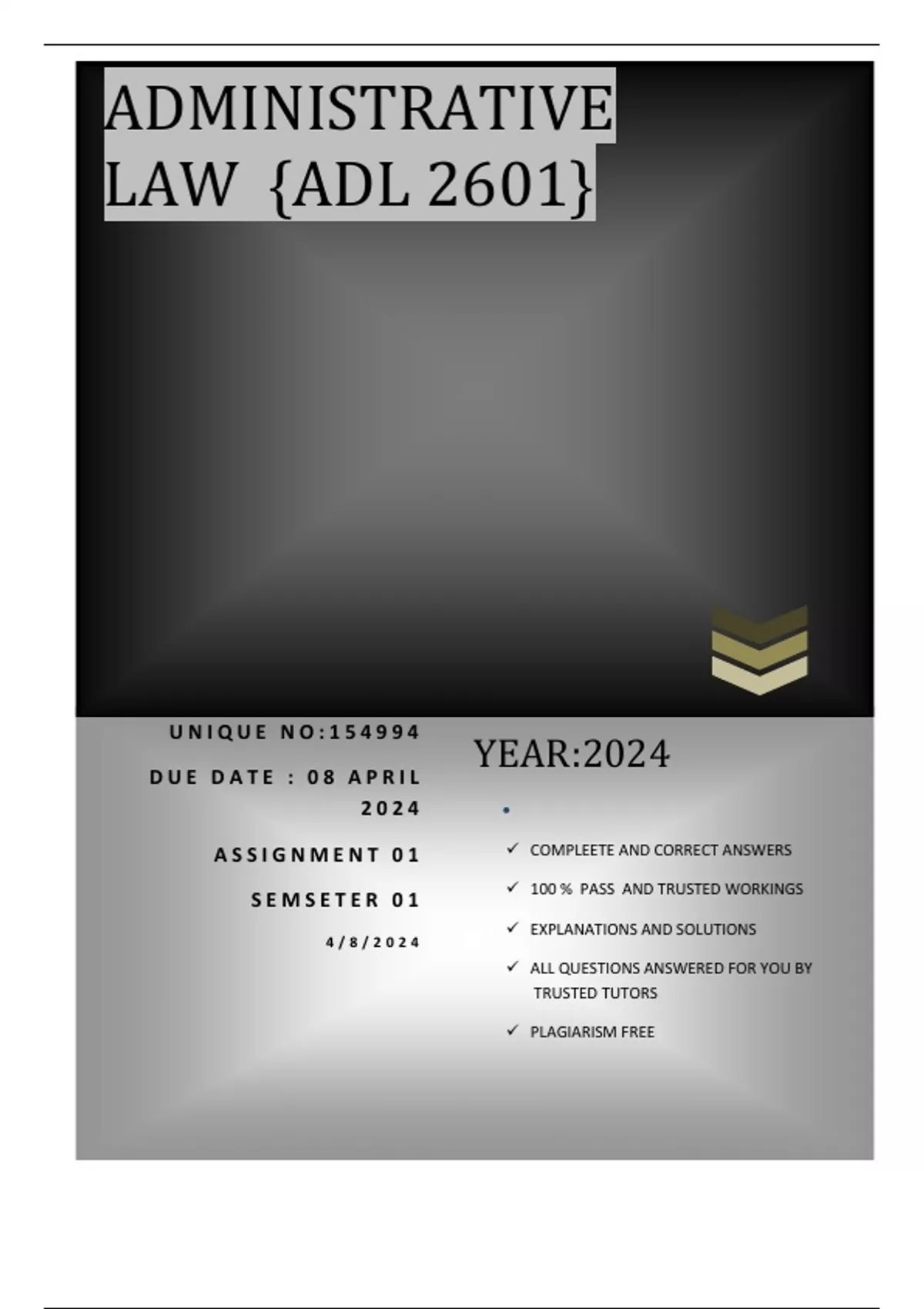 ADMINISTRATIVE LAW {ADL 2601}

UNIQUE NO:154994

DUE DATE : 08 APRIL 2024

ASSIGNMENT 01

SEMSETER 01

4/8/2024

YEAR:2024

•

✓ COMPLEETE AND CORRECT ANSWERS

✓ 100 % PASS AND TRUSTED WORKINGS

✓ EXPLANATIONS AND SOLUTIONS

✓ ALL QUESTIONS ANSWERED FOR YOU BY TRUSTED TUTORS

✓ PLAGIARISM FREE